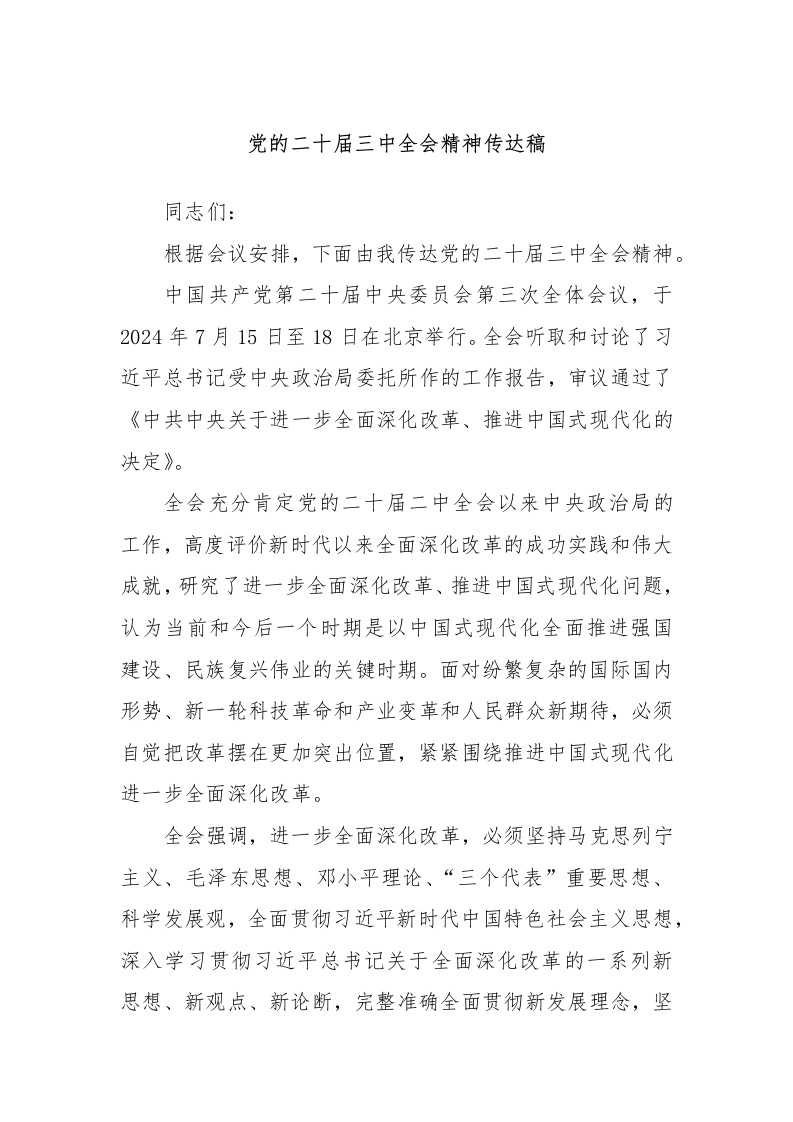 党的二十届三中全会精神传达稿

同志们：

根据会议安排，下面由我传达党的二十届三中全会精神。

中国共产党第二十届中央委员会第三次全体会议，于2024年7月15日至18日在北京举行。全会听取和讨论了习近平总书记受中央政治局委托所作的工作报告，审议通过了《中共中央关于进一步全面深化改革、推进中国式现代化的决定》。

全会充分肯定党的二十届二中全会以来中央政治局的工作，高度评价新时代以来全面深化改革的成功实践和伟大成就，研究了进一步全面深化改革、推进中国式现代化问题，认为当前和今后一个时期是以中国式现代化全面推进强国建设、民族复兴伟业的关键时期。面对纷繁复杂的国际国内形势、新一轮科技革命和产业变革和人民群众新期待，必须自觉把改革摆在更加突出位置，紧紧围绕推进中国式现代化进一步全面深化改革。

全会强调，进一步全面深化改革，必须坚持马克思列宁主义、毛泽东思想、邓小平理论、“三个代表”重要思想、科学发展观，全面贯彻习近平新时代中国特色社会主义思想，深入学习贯彻习近平总书记关于全面深化改革的一系列新思想、新观点、新论断，完整准确全面贯彻新发展理念，坚